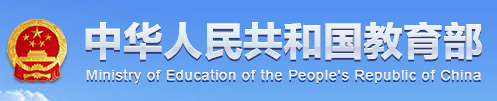 中华人民共和国教育部
Ministry of Education of the People's Republic of China